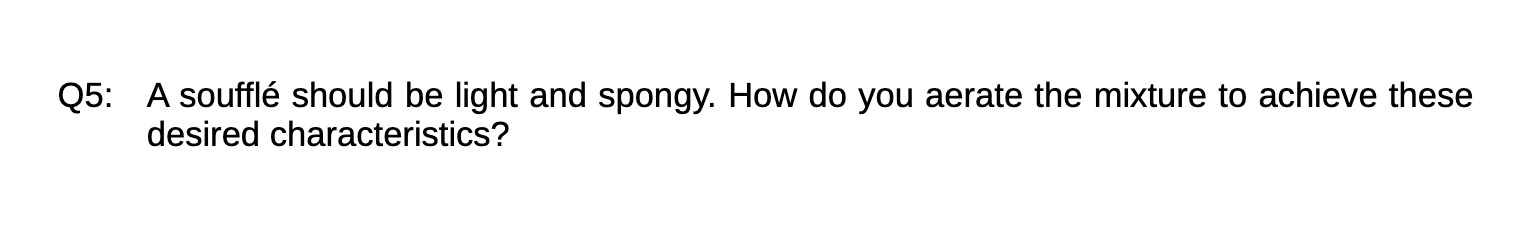 Q5: A soufflé should be light and spongy. How do you aerate the mixture to achieve these desired characteristics?